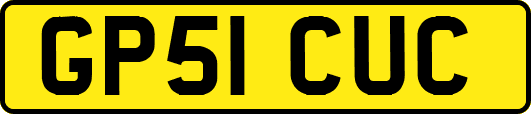 GP51 CUC